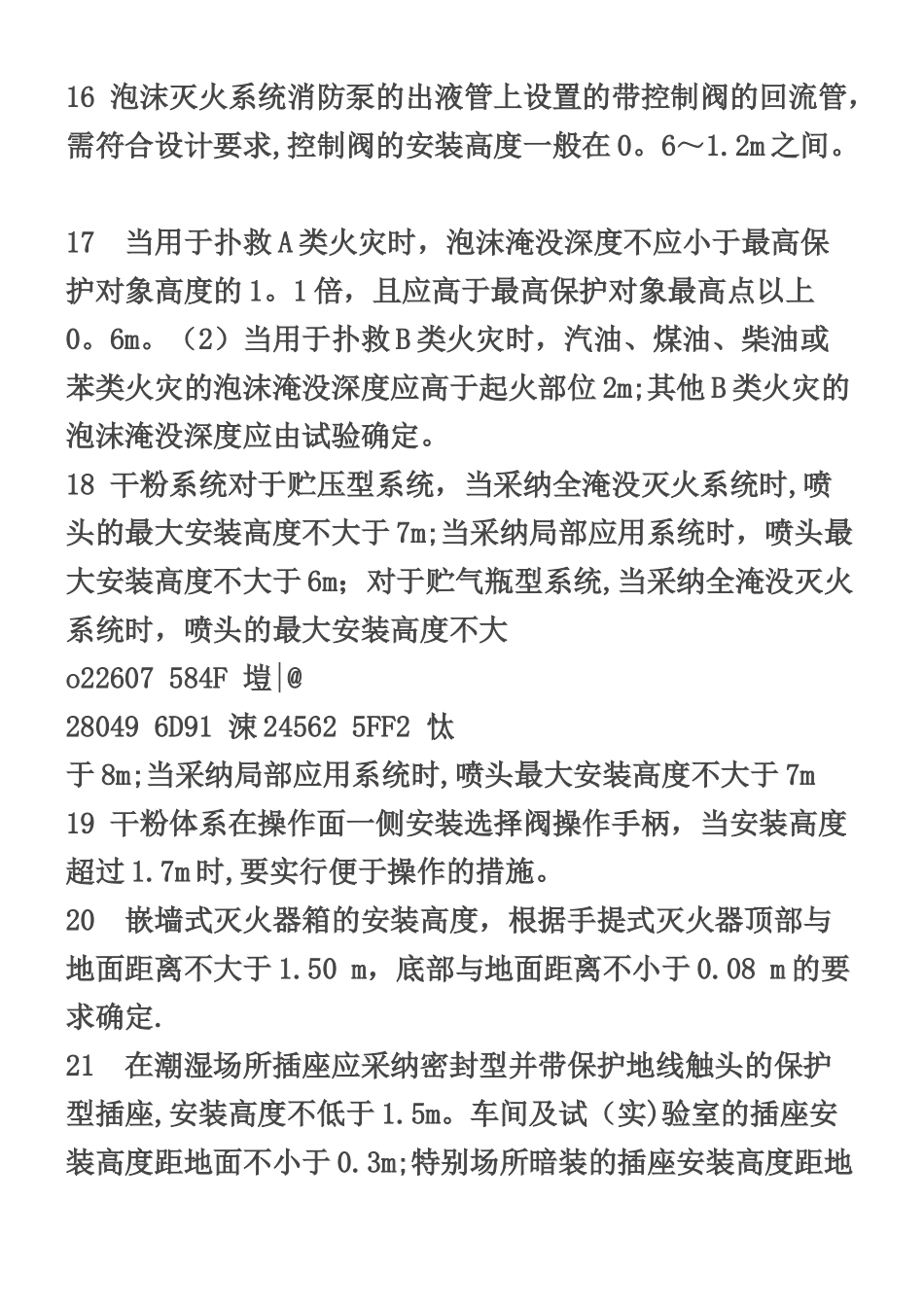 16 泡沫灭火系统消防泵的出液管上设置的带控制阀的回流管,需符合设计要求,控制阀的安装高度一般在0。6～1.2m之间。

17　当用于扑救A类火灾时，泡沫淹没深度不应小于最高保护对象高度的1。1倍，且应高于最高保护对象最高点以上0。6m。（2）当用于扑救B类火灾时，汽油、煤油、柴油或苯类火灾的泡沫淹没深度应高于起火部位2m;其他B类火灾的泡沫淹没深度应由试验确定。
18 干粉系统对于贮压型系统，当采纳全淹没灭火系统时,喷头的最大安装高度不大于7m;当采纳局部应用系统时，喷头最大安装高度不大于6m；对于贮气瓶型系统,当采纳全淹没灭火系统时，喷头的最大安装高度不大
o22607 584F 塏|@
28049 6D91 涑24562 5FF2 忲
于8m;当采纳局部应用系统时,喷头最大安装高度不大于7m
19 干粉体系在操作面一侧安装选择阀操作手柄，当安装高度超过1.7m时,要实行便于操作的措施。
20　嵌墙式灭火器箱的安装高度，根据手提式灭火器顶部与地面距离不大于1.50 m，底部与地面距离不小于0.08 m的要求确定.
21　在潮湿场所插座应采纳密封型并带保护地线触头的保护型插座,安装高度不低于1.5m。车间及试（实)验室的插座安装高度距地面不小于0.3m;特别场所暗装的插座安装高度距地